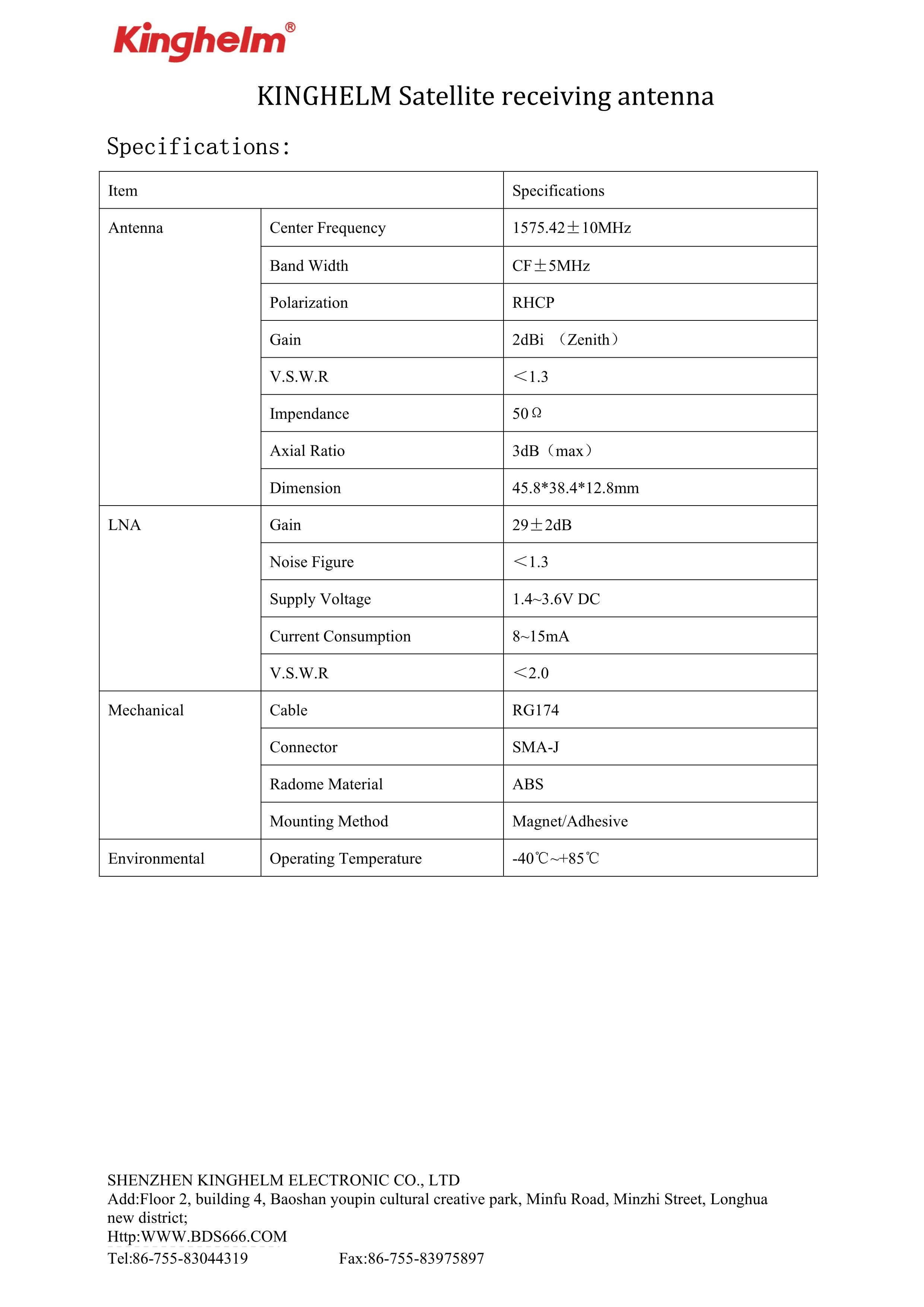 Kinghelm®

KINGHELM Satellite receiving antenna

Specifications:

| Item | | Specifications |
|---|---|---|
| Antenna | Center Frequency | 1575.42±10MHz |
| | Band Width | CF±5MHz |
| | Polarization | RHCP |
| | Gain | 2dBi （Zenith） |
| | V.S.W.R | ＜1.3 |
| | Impendance | 50Ω |
| | Axial Ratio | 3dB（max） |
| | Dimension | 45.8*38.4*12.8mm |
| LNA | Gain | 29±2dB |
| | Noise Figure | ＜1.3 |
| | Supply Voltage | 1.4~3.6V DC |
| | Current Consumption | 8~15mA |
| | V.S.W.R | ＜2.0 |
| Mechanical | Cable | RG174 |
| | Connector | SMA-J |
| | Radome Material | ABS |
| | Mounting Method | Magnet/Adhesive |
| Environmental | Operating Temperature | -40℃~+85℃ |

SHENZHEN KINGHELM ELECTRONIC CO., LTD
Add:Floor 2, building 4, Baoshan youpin cultural creative park, Minfu Road, Minzhi Street, Longhua new district;
Http:WWW.BDS666.COM
Tel:86-755-83044319 Fax:86-755-83975897